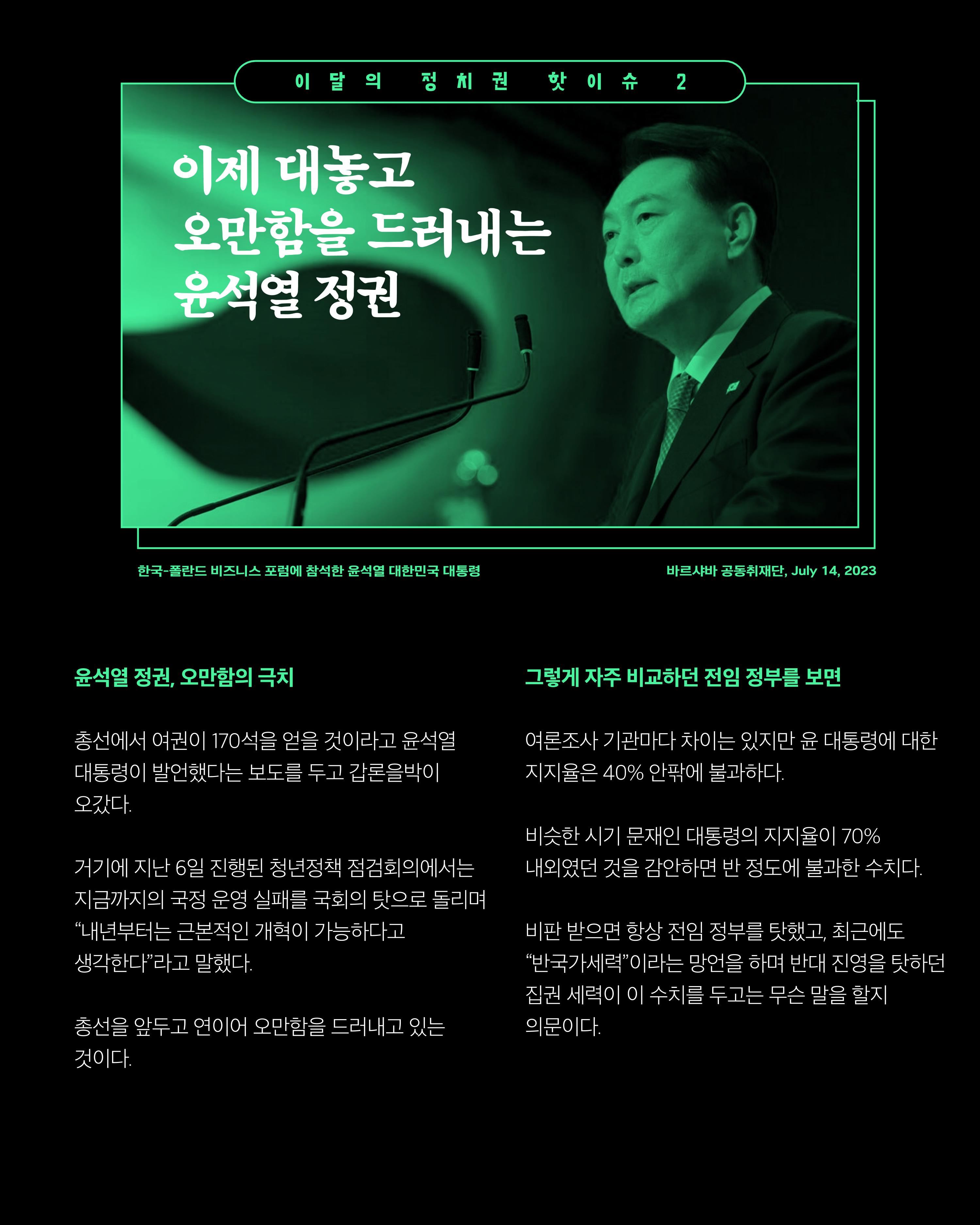 이달의 정치권 핫이슈 2

이제 대놓고 오만함을 드러내는 윤석열 정권

한국-폴란드 비즈니스 포럼에 참석한 윤석열 대한민국 대통령

바르샤바 공동취재단, July 14, 2023

윤석열 정권, 오만함의 극치

총선에서 여권이 170석을 얻을 것이라고 윤석열 대통령이 발언했다는 보도를 두고 갑론을박이 오갔다.

거기에 지난 6일 진행된 청년정책 점검회의에서는 지금까지의 국정 운영 실패를 국회의 탓으로 돌리며 “내년부터는 근본적인 개혁이 가능하다고 생각한다”라고 말했다.

총선을 앞두고 연이어 오만함을 드러내고 있는 것이다.

그렇게 자주 비교하던 전임 정부를 보면

여론조사 기관마다 차이는 있지만 윤 대통령에 대한 지지율은 40% 안팎에 불과하다.

비슷한 시기 문재인 대통령의 지지율이 70% 내외였던 것을 감안하면 반 정도에 불과한 수치다.

비판 받으면 항상 전임 정부를 탓했고, 최근에도 “반국가세력”이라는 망언을 하며 반대 진영을 탓하던 집권 세력이 이 수치를 두고는 무슨 말을 할지 의문이다.